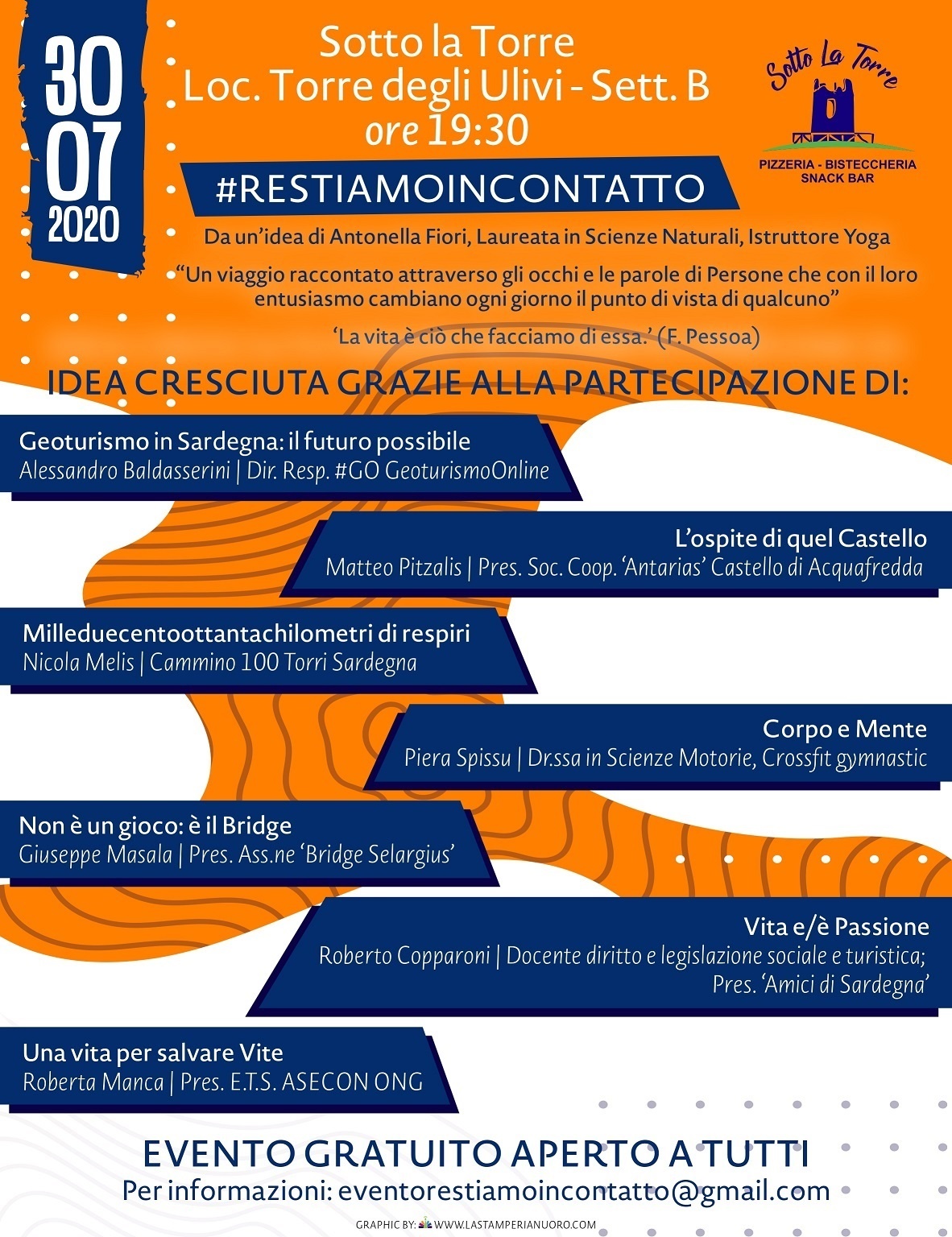 30
07
2020

Sotto la Torre
Loc. Torre degli Ulivi - Sett. B
ore 19:30

Sotto La Torre
PIZZERIA - BISTECCHERIA
SNACK BAR

#RESTIAMOINCONTATTO

Da un'idea di Antonella Fiori, Laureata in Scienze Naturali, Istruttore Yoga

"Un viaggio raccontato attraverso gli occhi e le parole di Persone che con il loro entusiasmo cambiano ogni giorno il punto di vista di qualcuno"

'La vita è ciò che facciamo di essa.' (F. Pessoa)

IDEA CRESCIUTA GRAZIE ALLA PARTECIPAZIONE DI:

Geoturismo in Sardegna: il futuro possibile
Alessandro Baldasserini | Dir. Resp. #GO GeoturismoOnline

L'ospite di quel Castello
Matteo Pitzalis | Pres. Soc. Coop. 'Antarias' Castello di Acquafredda

Milleduecentoottantachilometri di respiri
Nicola Melis | Cammino 100 Torri Sardegna

Corpo e Mente
Piera Spissu | Dr.ssa in Scienze Motorie, Crossfit gymnastic

Non è un gioco: è il Bridge
Giuseppe Masala | Pres. Ass.ne 'Bridge Selargius'

Vita e/è Passione
Roberto Copparoni | Docente diritto e legislazione sociale e turistica;
Pres. 'Amici di Sardegna'

Una vita per salvare Vite
Roberta Manca | Pres. E.T.S. ASECON ONG

EVENTO GRATUITO APERTO A TUTTI
Per informazioni: eventorestiamoincontatto@gmail.com

GRAPHIC BY: WWW.LASTAMPERIANUORO.COM